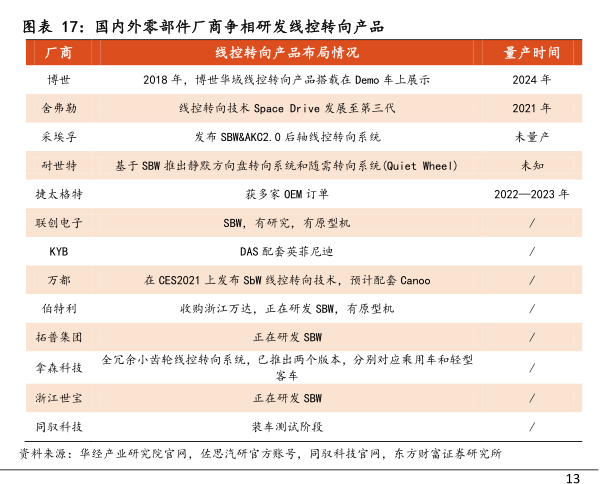 图表 17：国内外零部件厂商争相研发线控转向产品

| 厂商 | 线控转向产品布局情况 | 量产时间 |
|---|---|---|
| 博世 | 2018 年，博世华域线控转向产品搭载在 Demo 车上展示 | 2024 年 |
| 舍弗勒 | 线控转向技术 Space Drive 发展至第三代 | 2021 年 |
| 采埃孚 | 发布 SBW&AKC2.0 后轴线控转向系统 | 未量产 |
| 耐世特 | 基于 SBW 推出静默方向盘转向系统和随需转向系统(Quiet Wheel) | 未知 |
| 捷太格特 | 获多家 OEM 订单 | 2022—2023 年 |
| 联创电子 | SBW，有研究，有原型机 | / |
| KYB | DAS 配套英菲尼迪 | / |
| 万都 | 在 CES2021 上发布 SbW 线控转向技术，预计配套 Canoo | / |
| 伯特利 | 收购浙江万达，正在研发 SBW，有原型机 | / |
| 拓普集团 | 正在研发 SBW | / |
| 拿森科技 | 全冗余小齿轮线控转向系统，已推出两个版本，分别对应乘用车和轻型客车 | / |
| 浙江世宝 | 正在研发 SBW | / |
| 同驭科技 | 装车测试阶段 | / |

资料来源：华经产业研究院官网，佐思汽研官方账号，同驭科技官网，东方财富证券研究所

13